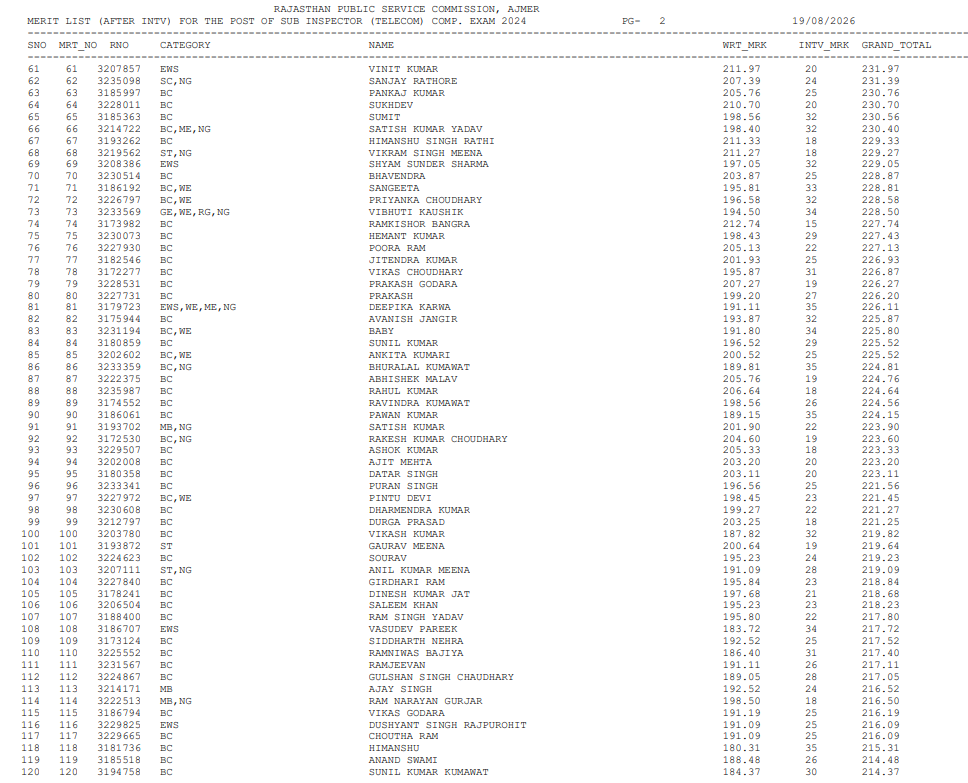 RAJASTHAN PUBLIC SERVICE COMMISSION, AJMER
MERIT LIST (AFTER INTV) FOR THE POST OF SUB INSPECTOR (TELECOM) COMP. EXAM 2024 PG- 2 19/08/2026

| SNO | MRT_NO | RNO | CATEGORY | NAME | WRT_MRK | INTV_MRK | GRAND_TOTAL |
|---|---|---|---|---|---|---|---|
| 61 | 61 | 3207857 | EWS | VINIT KUMAR | 211.97 | 20 | 231.97 |
| 62 | 62 | 3235098 | SC,NG | SANJAY RATHORE | 207.39 | 24 | 231.39 |
| 63 | 63 | 3185997 | BC | PANKAJ KUMAR | 205.76 | 25 | 230.76 |
| 64 | 64 | 3228011 | BC | SUKHDEV | 210.70 | 20 | 230.70 |
| 65 | 65 | 3185363 | BC | SUMIT | 198.56 | 32 | 230.56 |
| 66 | 66 | 3214722 | BC,ME,NG | SATISH KUMAR YADAV | 198.40 | 32 | 230.40 |
| 67 | 67 | 3193262 | BC | HIMANSHU SINGH RATHI | 211.33 | 18 | 229.33 |
| 68 | 68 | 3219562 | ST,NG | VIKRAM SINGH MEENA | 211.27 | 18 | 229.27 |
| 69 | 69 | 3208386 | EWS | SHYAM SUNDER SHARMA | 197.05 | 32 | 229.05 |
| 70 | 70 | 3230514 | BC | BHAVENDRA | 203.87 | 25 | 228.87 |
| 71 | 71 | 3186192 | BC,WE | SANGEETA | 195.81 | 33 | 228.81 |
| 72 | 72 | 3226797 | BC,WE | PRIYANKA CHOUDHARY | 196.58 | 32 | 228.58 |
| 73 | 73 | 3233569 | GE,WE,RG,NG | VIBHUTI KAUSHIK | 194.50 | 34 | 228.50 |
| 74 | 74 | 3173982 | BC | RAMKISHOR BANGRA | 212.74 | 15 | 227.74 |
| 75 | 75 | 3230073 | BC | HEMANT KUMAR | 198.43 | 29 | 227.43 |
| 76 | 76 | 3227930 | BC | POORA RAM | 205.13 | 22 | 227.13 |
| 77 | 77 | 3182546 | BC | JITENDRA KUMAR | 201.93 | 25 | 226.93 |
| 78 | 78 | 3172277 | BC | VIKAS CHOUDHARY | 195.87 | 31 | 226.87 |
| 79 | 79 | 3228531 | BC | PRAKASH GODARA | 207.27 | 19 | 226.27 |
| 80 | 80 | 3227731 | BC | PRAKASH | 199.20 | 27 | 226.20 |
| 81 | 81 | 3179723 | EWS,WE,ME,NG | DEEPIKA KARWA | 191.11 | 35 | 226.11 |
| 82 | 82 | 3175944 | BC | AVANISH JANGIR | 193.87 | 32 | 225.87 |
| 83 | 83 | 3231194 | BC,WE | BABY | 191.80 | 34 | 225.80 |
| 84 | 84 | 3180859 | BC | SUNIL KUMAR | 196.52 | 29 | 225.52 |
| 85 | 85 | 3202602 | BC,WE | ANKITA KUMARI | 200.52 | 25 | 225.52 |
| 86 | 86 | 3233359 | BC,NG | BHURALAL KUMAWAT | 189.81 | 35 | 224.81 |
| 87 | 87 | 3222375 | BC | ABHISHEK MALAV | 205.76 | 19 | 224.76 |
| 88 | 88 | 3235987 | BC | RAHUL KUMAR | 206.64 | 18 | 224.64 |
| 89 | 89 | 3174552 | BC | RAVINDRA KUMAWAT | 198.56 | 26 | 224.56 |
| 90 | 90 | 3186061 | BC | PAWAN KUMAR | 189.15 | 35 | 224.15 |
| 91 | 91 | 3193702 | MB,NG | SATISH KUMAR | 201.90 | 22 | 223.90 |
| 92 | 92 | 3172530 | BC,NG | RAKESH KUMAR CHOUDHARY | 204.60 | 19 | 223.60 |
| 93 | 93 | 3229507 | BC | ASHOK KUMAR | 205.33 | 18 | 223.33 |
| 94 | 94 | 3202008 | BC | AJIT MEHTA | 203.20 | 20 | 223.20 |
| 95 | 95 | 3180358 | BC | DATAR SINGH | 203.11 | 20 | 223.11 |
| 96 | 96 | 3233341 | BC | PURAN SINGH | 196.56 | 25 | 221.56 |
| 97 | 97 | 3227972 | BC,WE | PINTU DEVI | 198.45 | 23 | 221.45 |
| 98 | 98 | 3230608 | BC | DHARMENDRA KUMAR | 199.27 | 22 | 221.27 |
| 99 | 99 | 3212797 | BC | DURGA PRASAD | 203.25 | 18 | 221.25 |
| 100 | 100 | 3203780 | BC | VIKASH KUMAR | 187.82 | 32 | 219.82 |
| 101 | 101 | 3193872 | ST | GAURAV MEENA | 200.64 | 19 | 219.64 |
| 102 | 102 | 3224623 | BC | SOURAV | 195.23 | 24 | 219.23 |
| 103 | 103 | 3207111 | ST,NG | ANIL KUMAR MEENA | 191.09 | 28 | 219.09 |
| 104 | 104 | 3227840 | BC | GIRDHARI RAM | 195.84 | 23 | 218.84 |
| 105 | 105 | 3178241 | BC | DINESH KUMAR JAT | 197.68 | 21 | 218.68 |
| 106 | 106 | 3206504 | BC | SALEEM KHAN | 195.23 | 23 | 218.23 |
| 107 | 107 | 3188400 | BC | RAM SINGH YADAV | 195.80 | 22 | 217.80 |
| 108 | 108 | 3186707 | EWS | VASUDEV PAREEK | 183.72 | 34 | 217.72 |
| 109 | 109 | 3173124 | BC | SIDDHARTH NEHRA | 192.52 | 25 | 217.52 |
| 110 | 110 | 3225552 | BC | RAMNIWAS BAJIYA | 186.40 | 31 | 217.40 |
| 111 | 111 | 3231567 | BC | RAMJEEVAN | 191.11 | 26 | 217.11 |
| 112 | 112 | 3224867 | BC | GULSHAN SINGH CHAUDHARY | 189.05 | 28 | 217.05 |
| 113 | 113 | 3214171 | MB | AJAY SINGH | 192.52 | 24 | 216.52 |
| 114 | 114 | 3222513 | MB,NG | RAM NARAYAN GURJAR | 198.50 | 18 | 216.50 |
| 115 | 115 | 3186794 | BC | VIKAS GODARA | 191.19 | 25 | 216.19 |
| 116 | 116 | 3229825 | EWS | DUSHYANT SINGH RAJPUROHIT | 191.09 | 25 | 216.09 |
| 117 | 117 | 3229665 | BC | CHOUTHA RAM | 191.09 | 25 | 216.09 |
| 118 | 118 | 3181736 | BC | HIMANSHU | 180.31 | 35 | 215.31 |
| 119 | 119 | 3185518 | BC | ANAND SWAMI | 188.48 | 26 | 214.48 |
| 120 | 120 | 3194758 | BC | SUNIL KUMAR KUMAWAT | 184.37 | 30 | 214.37 |